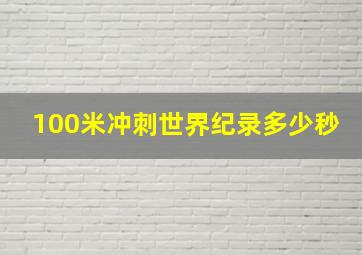 100米冲刺世界纪录多少秒